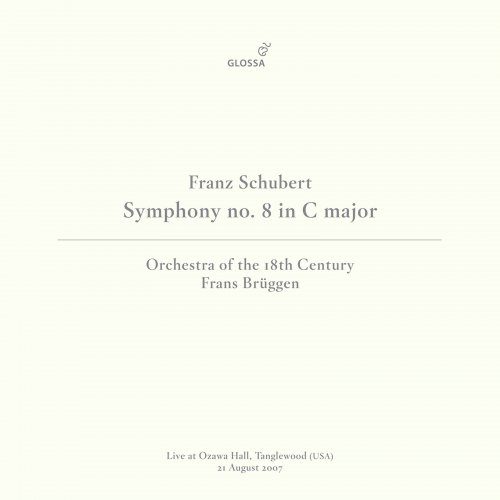 GLOSSA

Franz Schubert
Symphony no. 8 in C major

Orchestra of the 18th Century
Frans Brüggen

Live at Ozawa Hall, Tanglewood (USA)
21 August 2007